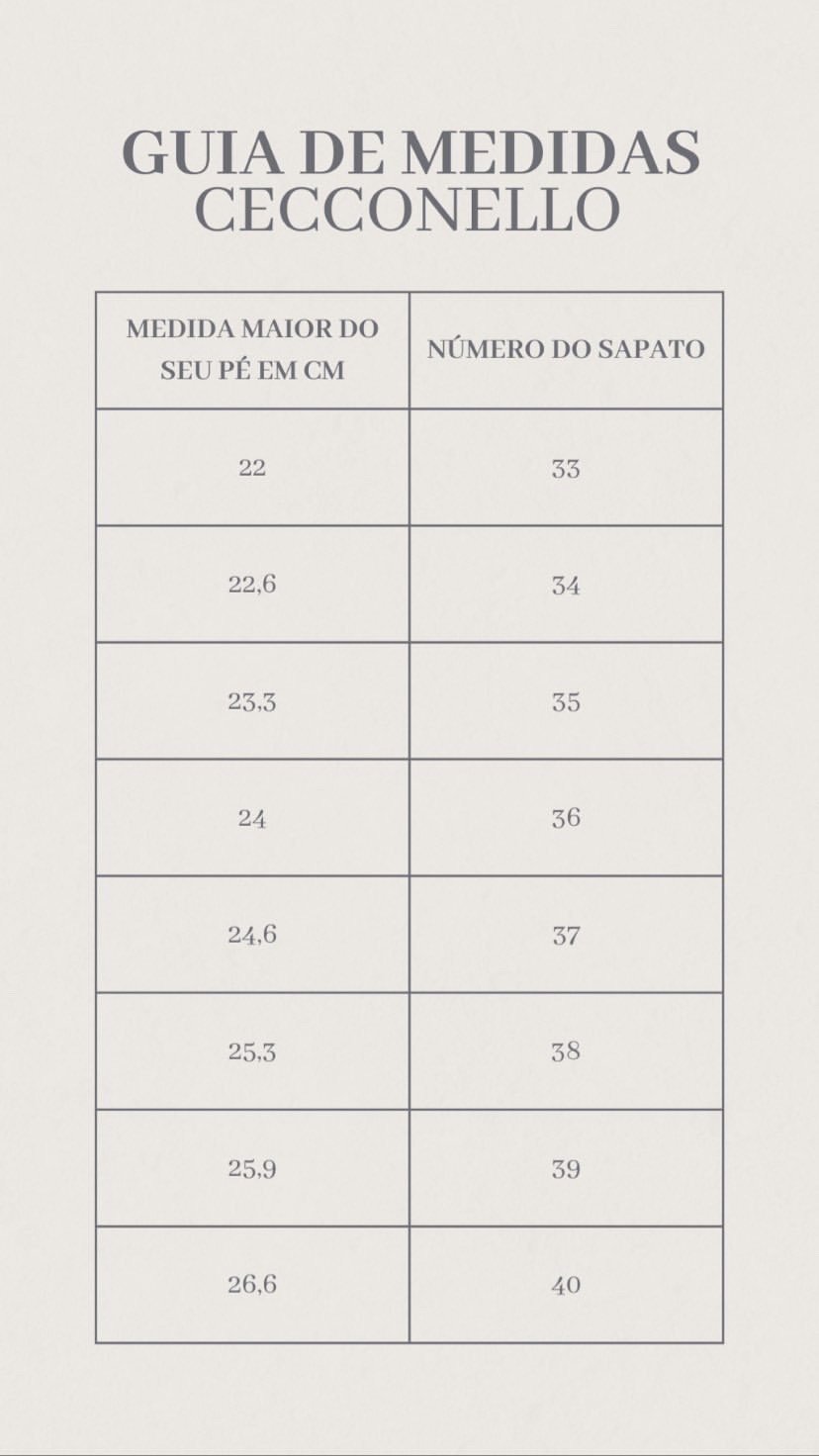 GUIA DE MEDIDAS
CECCONELLO

| MEDIDA MAIOR DO SEU PÉ EM CM | NÚMERO DO SAPATO |
|---|---|
| 22 | 33 |
| 22,6 | 34 |
| 23,3 | 35 |
| 24 | 36 |
| 24,6 | 37 |
| 25,3 | 38 |
| 25,9 | 39 |
| 26,6 | 40 |